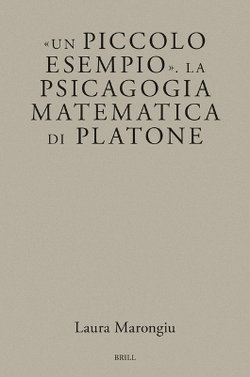 «UN PICCOLO ESEMPIO». LA PSICAGOGIA MATEMATICA DI PLATONE

Laura Marongiu

BRILL